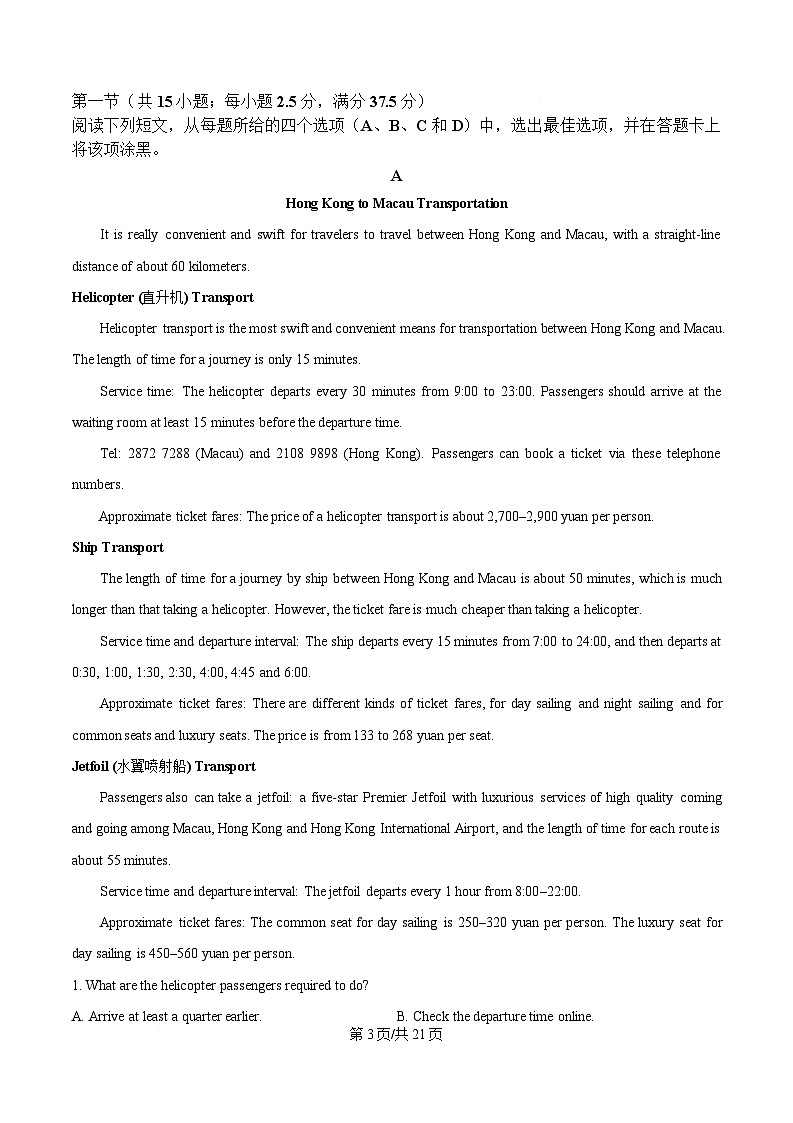 第一节（共 15 小题；每小题 2.5 分，满分 37.5 分）
阅读下列短文，从每题所给的四个选项（A、B、C 和 D）中，选出最佳选项，并在答题卡上将该项涂黑。

A

Hong Kong to Macau Transportation

It is really convenient and swift for travelers to travel between Hong Kong and Macau, with a straight-line distance of about 60 kilometers.

Helicopter (直升机) Transport

Helicopter transport is the most swift and convenient means for transportation between Hong Kong and Macau. The length of time for a journey is only 15 minutes.

Service time: The helicopter departs every 30 minutes from 9:00 to 23:00. Passengers should arrive at the waiting room at least 15 minutes before the departure time.

Tel: 2872 7288 (Macau) and 2108 9898 (Hong Kong). Passengers can book a ticket via these telephone numbers.

Approximate ticket fares: The price of a helicopter transport is about 2,700–2,900 yuan per person.

Ship Transport

The length of time for a journey by ship between Hong Kong and Macau is about 50 minutes, which is much longer than that taking a helicopter. However, the ticket fare is much cheaper than taking a helicopter.

Service time and departure interval: The ship departs every 15 minutes from 7:00 to 24:00, and then departs at 0:30, 1:00, 1:30, 2:30, 4:00, 4:45 and 6:00.

Approximate ticket fares: There are different kinds of ticket fares, for day sailing and night sailing and for common seats and luxury seats. The price is from 133 to 268 yuan per seat.

Jetfoil (水翼喷射船) Transport

Passengers also can take a jetfoil: a five-star Premier Jetfoil with luxurious services of high quality coming and going among Macau, Hong Kong and Hong Kong International Airport, and the length of time for each route is about 55 minutes.

Service time and departure interval: The jetfoil departs every 1 hour from 8:00–22:00.

Approximate ticket fares: The common seat for day sailing is 250–320 yuan per person. The luxury seat for day sailing is 450–560 yuan per person.

1. What are the helicopter passengers required to do?

A. Arrive at least a quarter earlier.
B. Check the departure time online.

第 3 页/共 21 页